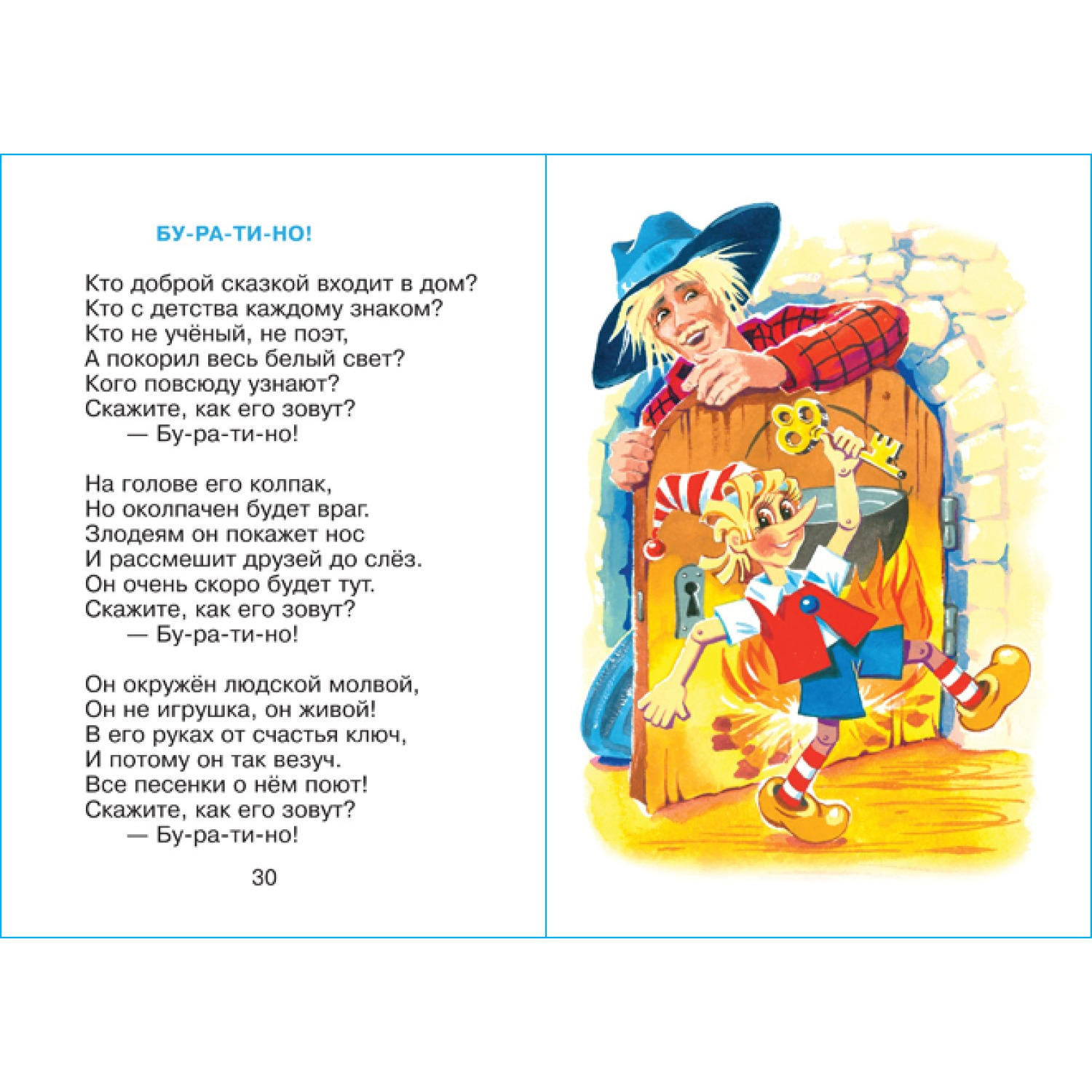 БУ-РА-ТИ-НО!

Кто доброй сказкой входит в дом?
Кто с детства каждому знаком?
Кто не учёный, не поэт,
А покорил весь белый свет?
Кого повсюду узнают?
Скажите, как его зовут?
— Бу-ра-ти-но!

На голове его колпак,
Но околпачен будет враг.
Злодеям он покажет нос
И рассмешит друзей до слёз.
Он очень скоро будет тут.
Скажите, как его зовут?
— Бу-ра-ти-но!

Он окружён людской молвой,
Он не игрушка, он живой!
В его руках от счастья ключ,
И потому он так везуч.
Все песенки о нём поют!
Скажите, как его зовут?
— Бу-ра-ти-но!

30